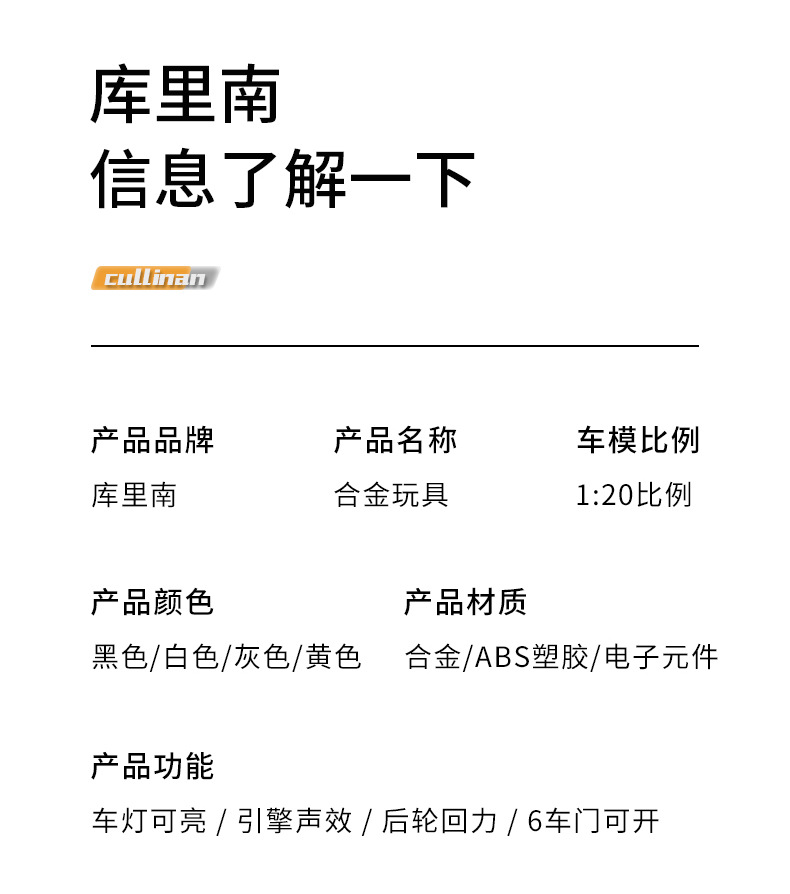 库里南
信息了解一下

cullinan

产品品牌
库里南

产品名称
合金玩具

车模比例
1:20比例

产品颜色
黑色/白色/灰色/黄色

产品材质
合金/ABS塑胶/电子元件

产品功能
车灯可亮 / 引擎声效 / 后轮回力 / 6车门可开